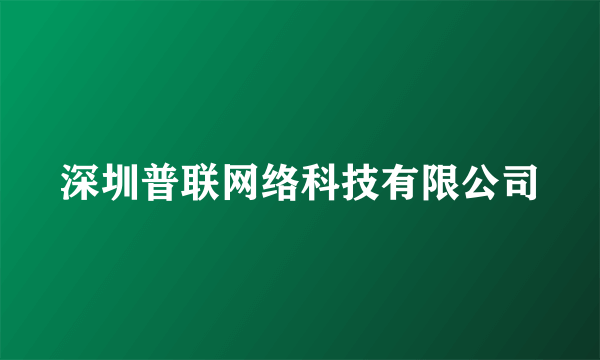 深圳普联网络科技有限公司